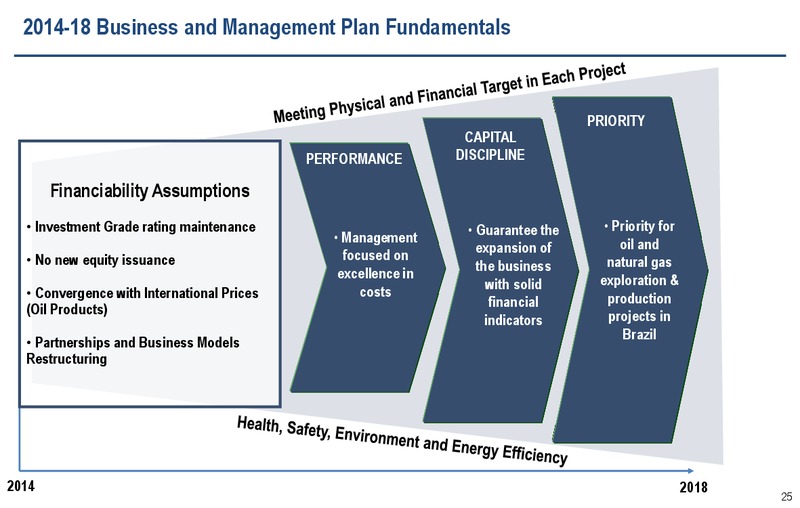 2014-18 Business and Management Plan Fundamentals

Meeting Physical and Financial Target in Each Project

Financiability Assumptions

• Investment Grade rating maintenance

• No new equity issuance

• Convergence with International Prices (Oil Products)

• Partnerships and Business Models Restructuring

PERFORMANCE

• Management focused on excellence in costs

CAPITAL DISCIPLINE

• Guarantee the expansion of the business with solid financial indicators

PRIORITY

• Priority for oil and natural gas exploration & production projects in Brazil

Health, Safety, Environment and Energy Efficiency

2014

2018

25